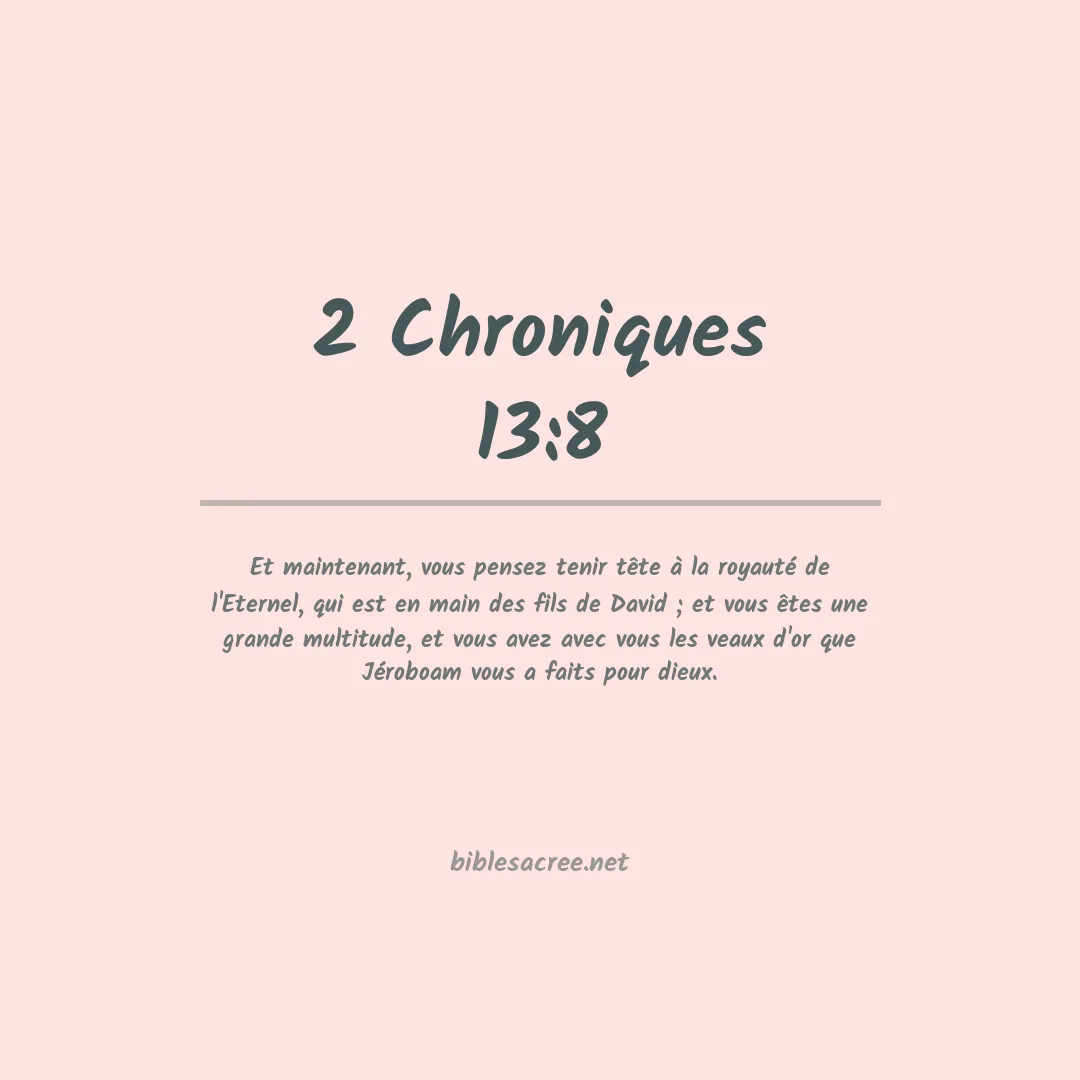 2 Chroniques 13:8

Et maintenant, vous pensez tenir tête à la royauté de l'Eternel, qui est en main des fils de David ; et vous êtes une grande multitude, et vous avez avec vous les veaux d'or que Jéroboam vous a faits pour dieux.

biblesacree.net